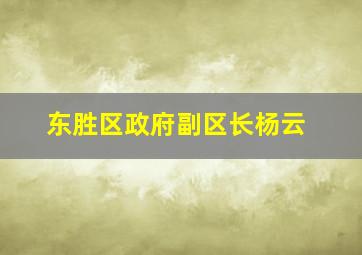 东胜区政府副区长杨云